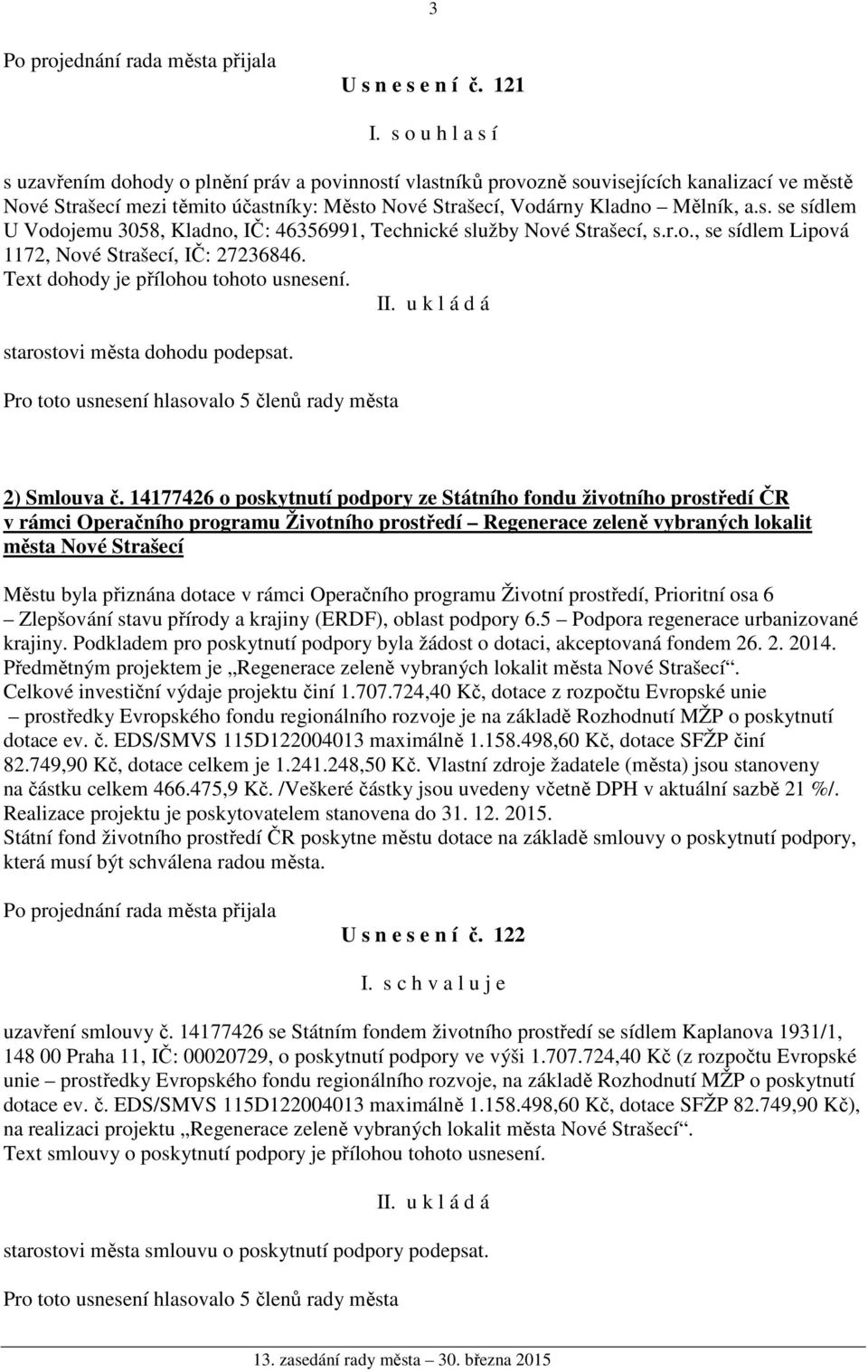 3

Po projednání rada města přijala

U s n e s e n í č. 121

I. s o u h l a s í

s uzavřením dohody o plnění práv a povinností vlastníků provozně souvisejících kanalizací ve městě Nové Strašecí mezi těmito účastníky: Město Nové Strašecí, Vodárny Kladno – Mělník, a.s. se sídlem U Vodojemu 3058, Kladno, IČ: 46356991, Technické služby Nové Strašecí, s.r.o., se sídlem Lipová 1172, Nové Strašecí, IČ: 27236846.
Text dohody je přílohou tohoto usnesení.

II. u k l á d á

starostovi města dohodu podepsat.

Pro toto usnesení hlasovalo 5 členů rady města

2) Smlouva č. 14177426 o poskytnutí podpory ze Státního fondu životního prostředí ČR v rámci Operačního programu Životního prostředí – Regenerace zeleně vybraných lokalit města Nové Strašecí

Městu byla přiznána dotace v rámci Operačního programu Životní prostředí, Prioritní osa 6 – Zlepšování stavu přírody a krajiny (ERDF), oblast podpory 6.5 – Podpora regenerace urbanizované krajiny. Podkladem pro poskytnutí podpory byla žádost o dotaci, akceptovaná fondem 26. 2. 2014. Předmětným projektem je „Regenerace zeleně vybraných lokalit města Nové Strašecí“. Celkové investiční výdaje projektu činí 1.707.724,40 Kč, dotace z rozpočtu Evropské unie – prostředky Evropského fondu regionálního rozvoje je na základě Rozhodnutí MŽP o poskytnutí dotace ev. č. EDS/SMVS 115D122004013 maximálně 1.158.498,60 Kč, dotace SFŽP činí 82.749,90 Kč, dotace celkem je 1.241.248,50 Kč. Vlastní zdroje žadatele (města) jsou stanoveny na částku celkem 466.475,9 Kč. /Veškeré částky jsou uvedeny včetně DPH v aktuální sazbě 21 %/. Realizace projektu je poskytovatelem stanovena do 31. 12. 2015.
Státní fond životního prostředí ČR poskytne městu dotace na základě smlouvy o poskytnutí podpory, která musí být schválena radou města.

Po projednání rada města přijala

U s n e s e n í č. 122

I. s c h v a l u j e

uzavření smlouvy č. 14177426 se Státním fondem životního prostředí se sídlem Kaplanova 1931/1, 148 00 Praha 11, IČ: 00020729, o poskytnutí podpory ve výši 1.707.724,40 Kč (z rozpočtu Evropské unie – prostředky Evropského fondu regionálního rozvoje, na základě Rozhodnutí MŽP o poskytnutí dotace ev. č. EDS/SMVS 115D122004013 maximálně 1.158.498,60 Kč, dotace SFŽP 82.749,90 Kč), na realizaci projektu „Regenerace zeleně vybraných lokalit města Nové Strašecí“.
Text smlouvy o poskytnutí podpory je přílohou tohoto usnesení.

II. u k l á d á

starostovi města smlouvu o poskytnutí podpory podepsat.

Pro toto usnesení hlasovalo 5 členů rady města

13. zasedání rady města – 30. března 2015